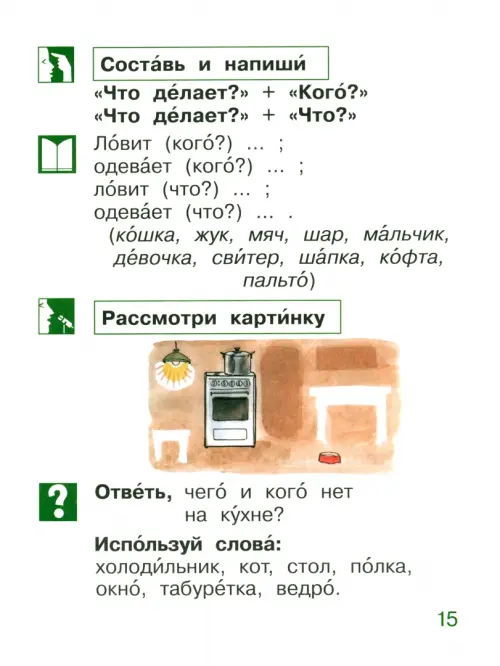 Соста́вь и напиши́

«Что де́лает?» + «Кого́?»
«Что де́лает?» + «Что?»

Ло́вит (кого́?) ... ;
одева́ет (кого́?) ... ;
ло́вит (что?) ... ;
одева́ет (что?) ... .
(ко́шка, жук, мяч, шар, ма́льчик, де́вочка, сви́тер, ша́пка, ко́фта, пальто́)

Рассмотри карти́нку

Отве́ть, чего́ и кого́ нет на ку́хне?

Испо́льзуй слова́:
холоди́льник, кот, стол, по́лка, окно́, табуре́тка, ведро́.

15